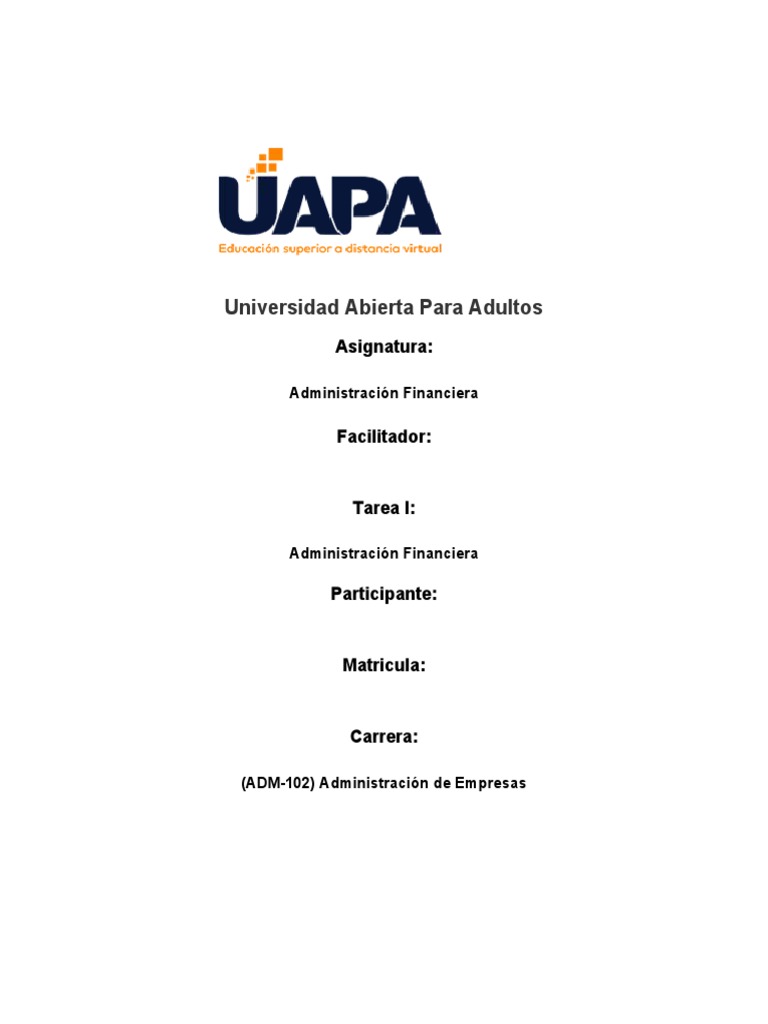 UAPA
Educación superior a distancia virtual

Universidad Abierta Para Adultos

Asignatura:

Administración Financiera

Facilitador:

Tarea I:

Administración Financiera

Participante:

Matricula:

Carrera:

(ADM-102) Administración de Empresas